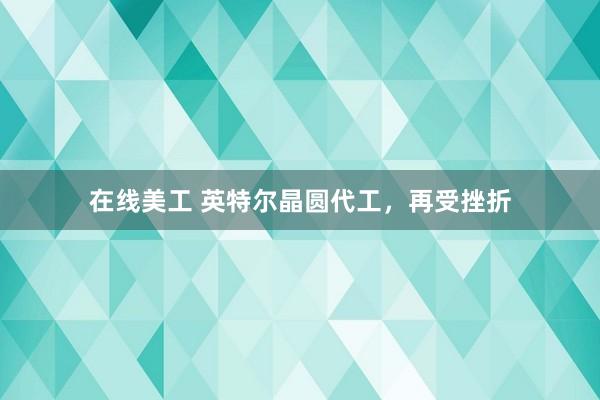 在线美工 英特尔晶圆代工，再受挫折